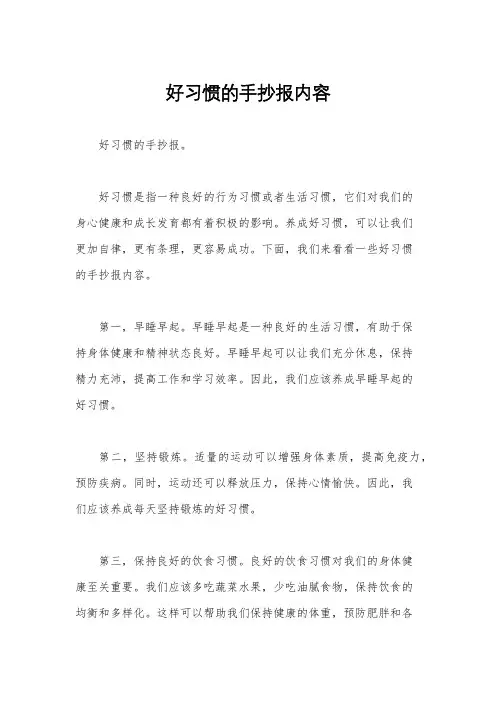 好习惯的手抄报内容

好习惯的手抄报。

好习惯是指一种良好的行为习惯或者生活习惯，它们对我们的身心健康和成长发育都有着积极的影响。养成好习惯，可以让我们更加自律，更有条理，更容易成功。下面，我们来看看一些好习惯的手抄报内容。

第一，早睡早起。早睡早起是一种良好的生活习惯，有助于保持身体健康和精神状态良好。早睡早起可以让我们充分休息，保持精力充沛，提高工作和学习效率。因此，我们应该养成早睡早起的好习惯。

第二，坚持锻炼。适量的运动可以增强身体素质，提高免疫力，预防疾病。同时，运动还可以释放压力，保持心情愉快。因此，我们应该养成每天坚持锻炼的好习惯。

第三，保持良好的饮食习惯。良好的饮食习惯对我们的身体健康至关重要。我们应该多吃蔬菜水果，少吃油腻食物，保持饮食的均衡和多样化。这样可以帮助我们保持健康的体重，预防肥胖和各